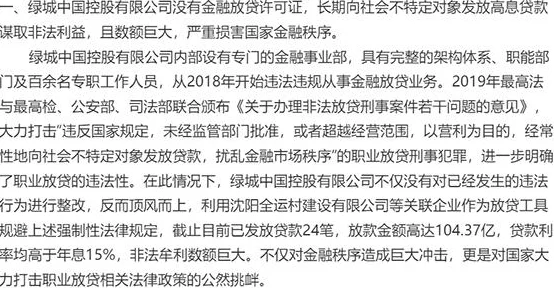 一、绿城中国控股有限公司没有金融放贷许可证，长期向社会不特定对象发放高息贷款谋取非法利益，且数额巨大，严重损害国家金融秩序。

绿城中国控股有限公司内部设有专门的金融事业部，具有完整的架构体系、职能部门及百余名专职工作人员，从2018年开始违法违规从事金融放贷业务。2019年最高法与最高检、公安部、司法部联合颁布《关于办理非法放贷刑事案件若干问题的意见》，大力打击“违反国家规定，未经监管部门批准，或者超越经营范围，以营利为目的，经常性地向社会不特定对象发放贷款，扰乱金融市场秩序”的职业放贷刑事犯罪，进一步明确了职业放贷的违法性。在此情况下，绿城中国控股有限公司不仅没有对已经发生的违法行为进行整改，反而顶风而上，利用沈阳全运村建设有限公司等关联企业作为放贷工具规避上述强制性法律规定，截止目前已发放贷款24笔，放款金额高达104.37亿，贷款利率均高于年息15%，非法牟利数额巨大。不仅对金融秩序造成巨大冲击，更是对国家大力打击职业放贷相关法律政策的公然挑衅。